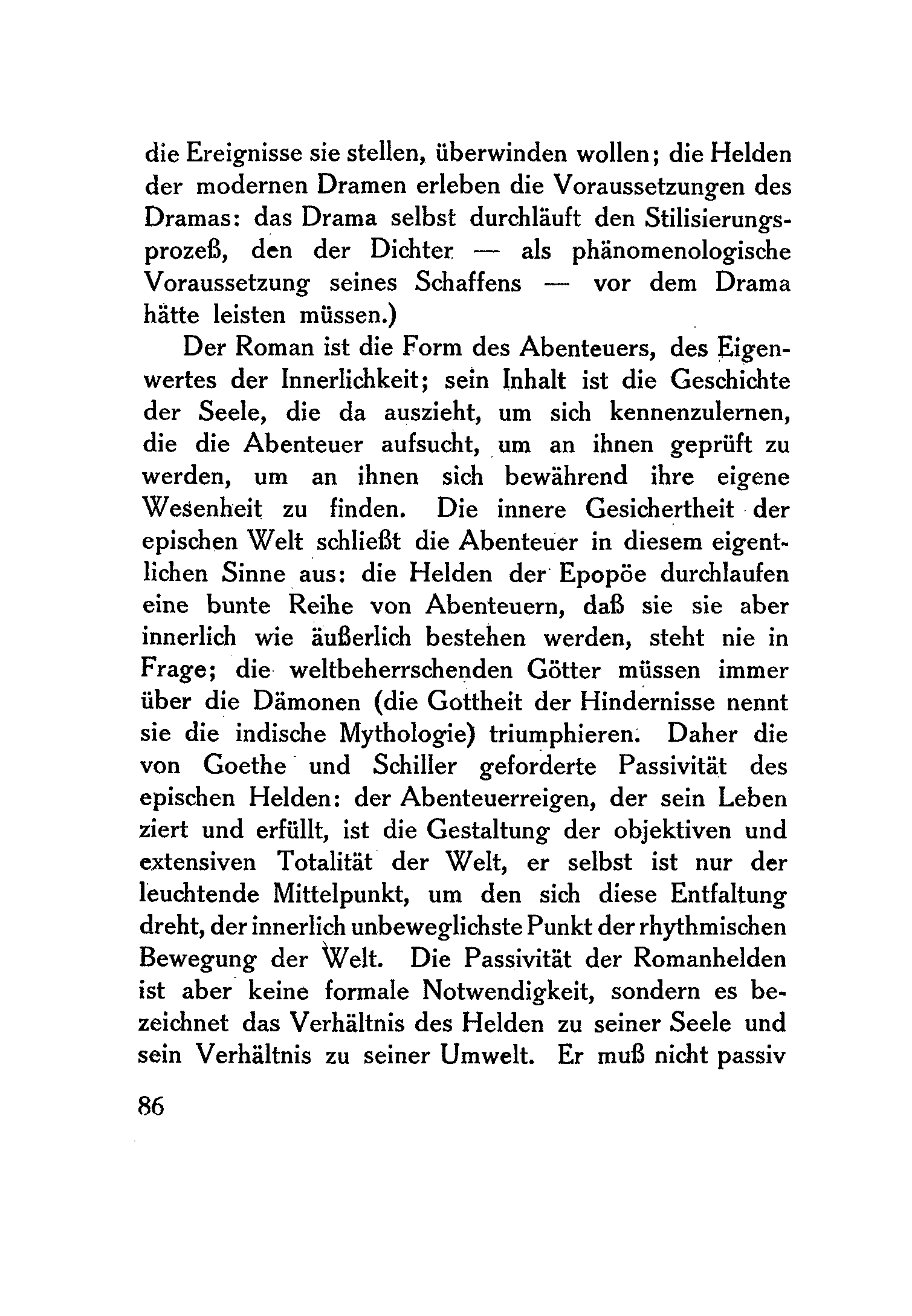 die Ereignisse sie stellen, überwinden wollen; die Helden der modernen Dramen erleben die Voraussetzungen des Dramas: das Drama selbst durchläuft den Stilisierungsprozeß, den der Dichter — als phänomenologische Voraussetzung seines Schaffens — vor dem Drama hätte leisten müssen.)

Der Roman ist die Form des Abenteuers, des Eigenwertes der Innerlichkeit; sein Inhalt ist die Geschichte der Seele, die da auszieht, um sich kennenzulernen, die die Abenteuer aufsucht, um an ihnen geprüft zu werden, um an ihnen sich bewährend ihre eigene Wesenheit zu finden. Die innere Gesichertheit der epischen Welt schließt die Abenteuer in diesem eigentlichen Sinne aus: die Helden der Epopöe durchlaufen eine bunte Reihe von Abenteuern, daß sie sie aber innerlich wie äußerlich bestehen werden, steht nie in Frage; die weltbeherrschenden Götter müssen immer über die Dämonen (die Gottheit der Hindernisse nennt sie die indische Mythologie) triumphieren. Daher die von Goethe und Schiller geforderte Passivität des epischen Helden: der Abenteuerreigen, der sein Leben ziert und erfüllt, ist die Gestaltung der objektiven und extensiven Totalität der Welt, er selbst ist nur der leuchtende Mittelpunkt, um den sich diese Entfaltung dreht, der innerlich unbeweglichste Punkt der rhythmischen Bewegung der Welt. Die Passivität der Romanhelden ist aber keine formale Notwendigkeit, sondern es bezeichnet das Verhältnis des Helden zu seiner Seele und sein Verhältnis zu seiner Umwelt. Er muß nicht passiv

86